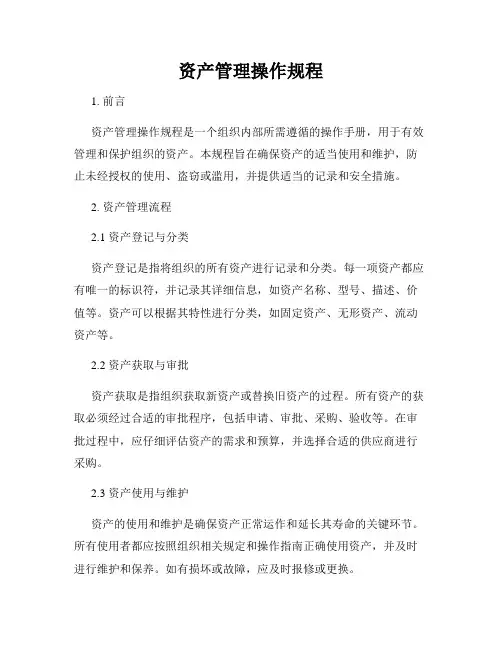 资产管理操作规程

1. 前言

资产管理操作规程是一个组织内部所需遵循的操作手册，用于有效管理和保护组织的资产。本规程旨在确保资产的适当使用和维护，防止未经授权的使用、盗窃或滥用，并提供适当的记录和安全措施。

2. 资产管理流程

2.1 资产登记与分类

资产登记是指将组织的所有资产进行记录和分类。每一项资产都应有唯一的标识符，并记录其详细信息，如资产名称、型号、描述、价值等。资产可以根据其特性进行分类，如固定资产、无形资产、流动资产等。

2.2 资产获取与审批

资产获取是指组织获取新资产或替换旧资产的过程。所有资产的获取必须经过合适的审批程序，包括申请、审批、采购、验收等。在审批过程中，应仔细评估资产的需求和预算，并选择合适的供应商进行采购。

2.3 资产使用与维护

资产的使用和维护是确保资产正常运作和延长其寿命的关键环节。所有使用者都应按照组织相关规定和操作指南正确使用资产，并及时进行维护和保养。如有损坏或故障，应及时报修或更换。